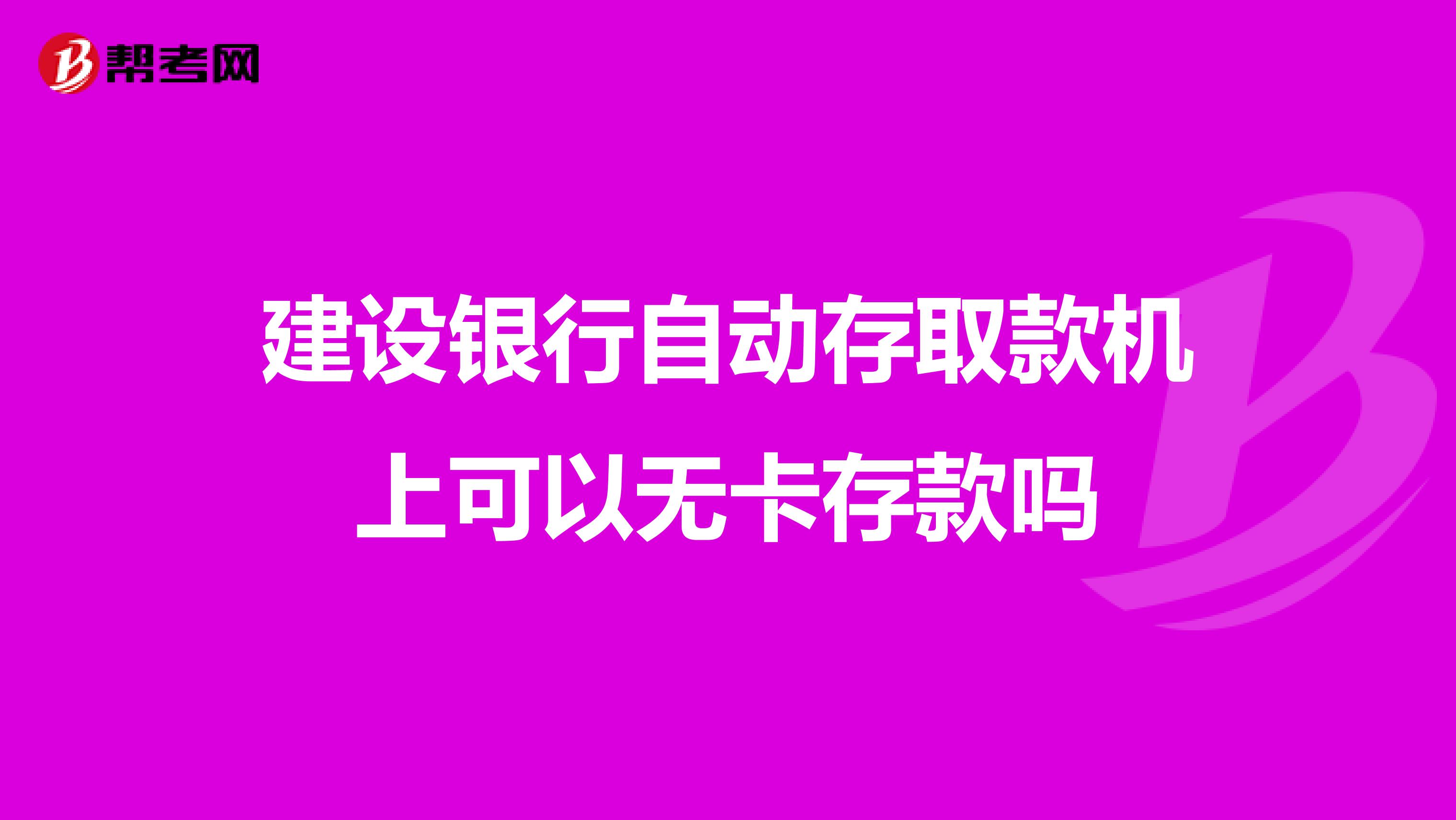 帮考网

建设银行自动存取款机上可以无卡存款吗